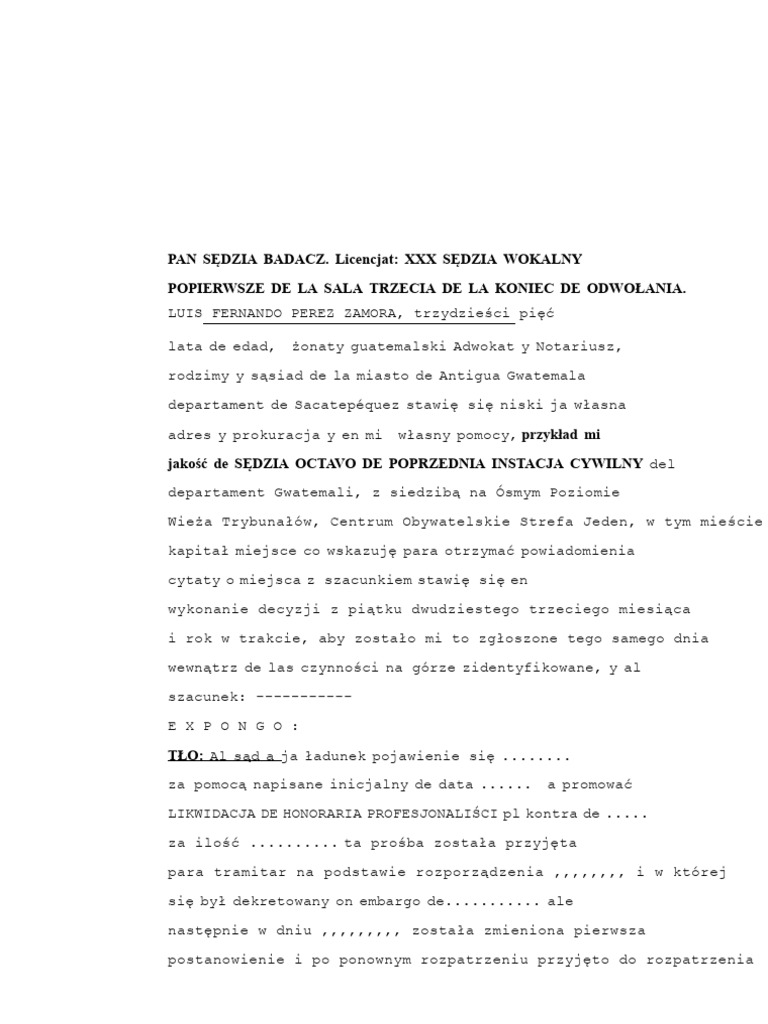 PAN SĘDZIA BADACZ. Licencjat: XXX SĘDZIA WOKALNY POPIERWSZE DE LA SALA TRZECIA DE LA KONIEC DE ODWOŁANIA.

LUIS FERNANDO PEREZ ZAMORA, trzydzieści pięć lata de edad, żonaty guatemalski Adwokat y Notariusz, rodzimy y sąsiad de la miasto de Antigua Gwatemala departament de Sacatepéquez stawię się niski ja własna adres y prokuracja y en mi własny pomocy, przykład mi jakość de SĘDZIA OCTAVO DE POPRZEDNIA INSTACJA CYWILNY del departament Gwatemali, z siedzibą na Ósmym Poziomie Wieża Trybunałów, Centrum Obywatelskie Strefa Jeden, w tym mieście kapitał miejsce co wskazuję para otrzymać powiadomienia cytaty o miejsca z szacunkiem stawię się en wykonanie decyzji z piątku dwudziestego trzeciego miesiąca i rok w trakcie, aby zostało mi to zgłoszone tego samego dnia wewnątrz de las czynności na górze zidentyfikowane, y al szacunek: -----------

E X P O N G O :

TŁO: Al sąd a ja ładunek pojawienie się ........ za pomocą napisane inicjalny de data ...... a promować LIKWIDACJA DE HONORARIA PROFESJONALIŚCI pl kontra de ..... za ilość .......... ta prośba została przyjęta para tramitar na podstawie rozporządzenia ,,,,,,,, i w której się był dekretowany on embargo de........... ale następnie w dniu ,,,,,,,,, została zmieniona pierwsza postanowienie i po ponownym rozpatrzeniu przyjęto do rozpatrzenia